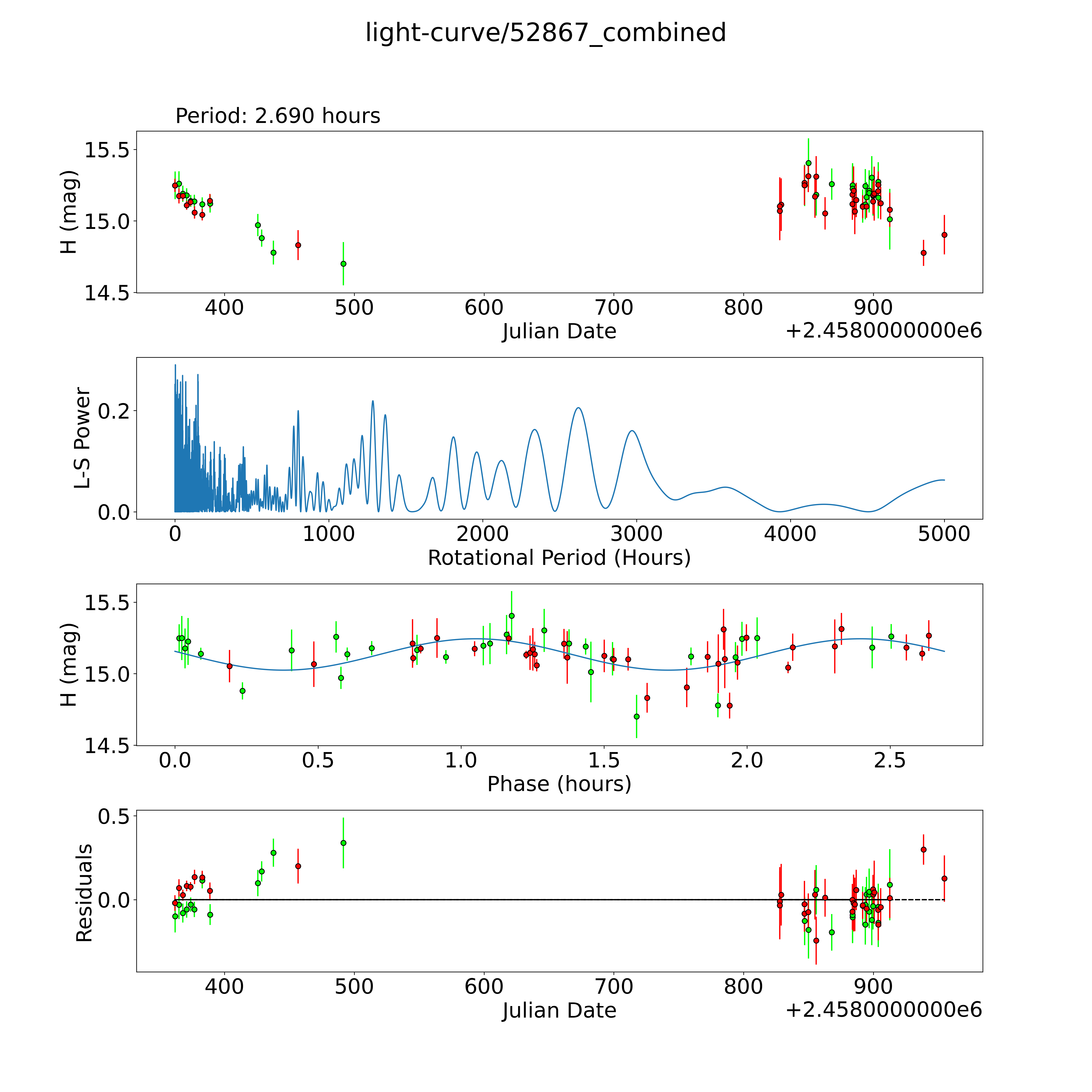 light-curve/52867_combined

Period: 2.690 hours

H (mag)
15.5
15.0
14.5
400
500
600
700
800
900
Julian Date
+2.4580000000e6

L-S Power
0.2
0.0
0
1000
2000
3000
4000
5000
Rotational Period (Hours)

H (mag)
15.5
15.0
14.5
0.0
0.5
1.0
1.5
2.0
2.5
Phase (hours)

Residuals
0.5
0.0
400
500
600
700
800
900
Julian Date
+2.4580000000e6